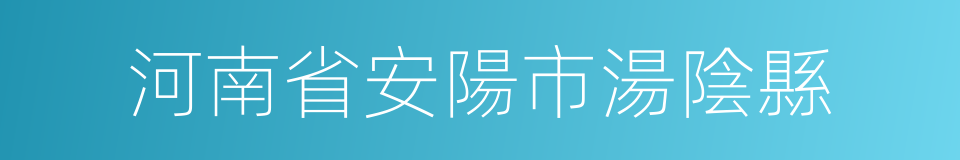 河南省安陽市湯陰縣